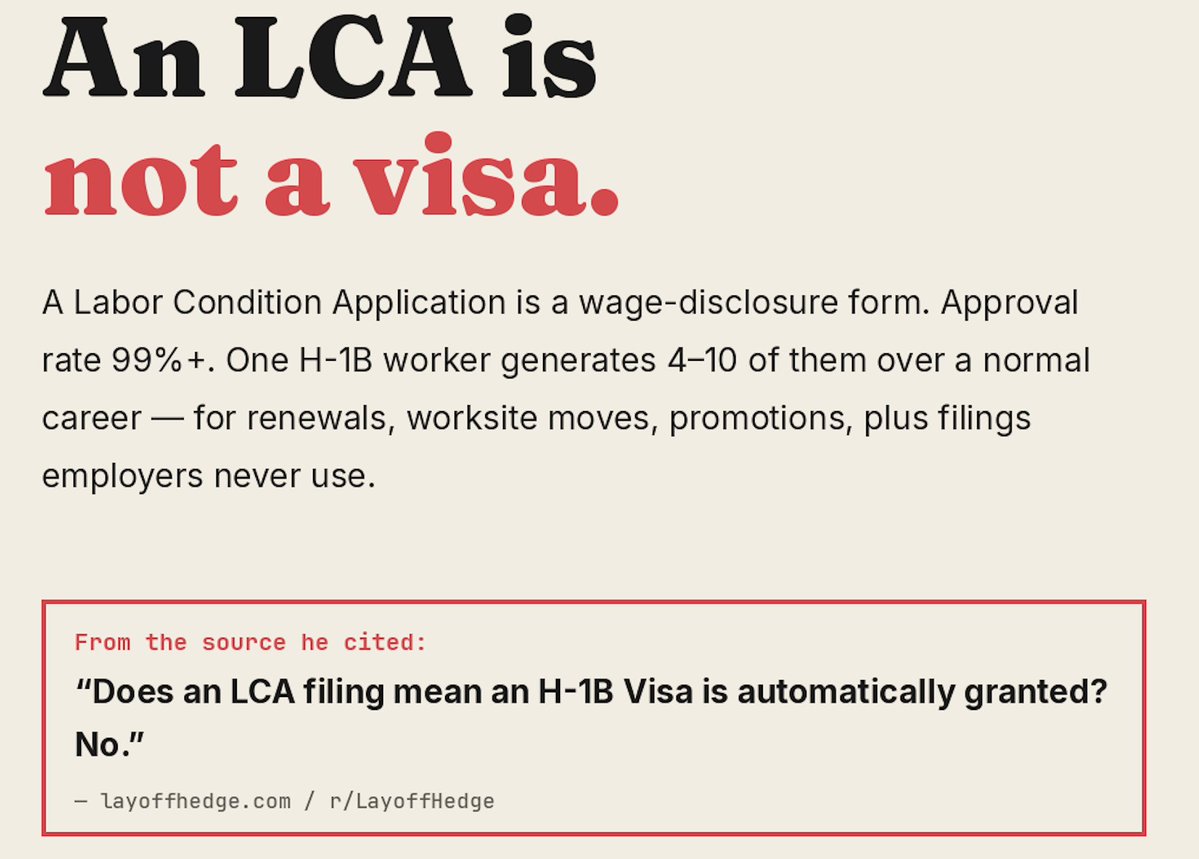 An LCA is
not a visa.

A Labor Condition Application is a wage-disclosure form. Approval rate 99%+. One H-1B worker generates 4–10 of them over a normal career — for renewals, worksite moves, promotions, plus filings employers never use.

From the source he cited:

"Does an LCA filing mean an H-1B Visa is automatically granted? No."

— layoffhedge.com / r/LayoffHedge